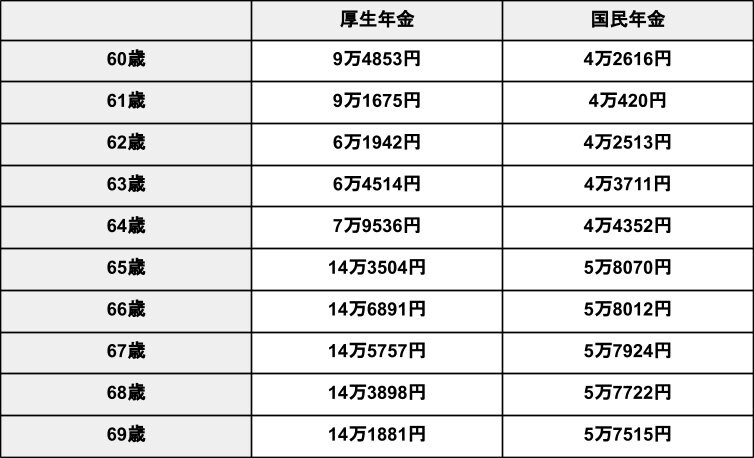 | | 厚生年金 | 国民年金 |
|---|---|---|
| 60歳 | 9万4853円 | 4万2616円 |
| 61歳 | 9万1675円 | 4万420円 |
| 62歳 | 6万1942円 | 4万2513円 |
| 63歳 | 6万4514円 | 4万3711円 |
| 64歳 | 7万9536円 | 4万4352円 |
| 65歳 | 14万3504円 | 5万8070円 |
| 66歳 | 14万6891円 | 5万8012円 |
| 67歳 | 14万5757円 | 5万7924円 |
| 68歳 | 14万3898円 | 5万7722円 |
| 69歳 | 14万1881円 | 5万7515円 |